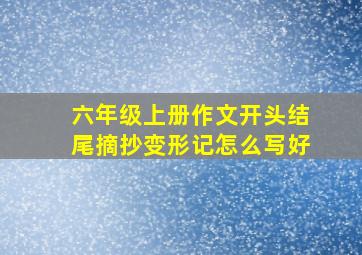 六年级上册作文开头结尾摘抄变形记怎么写好